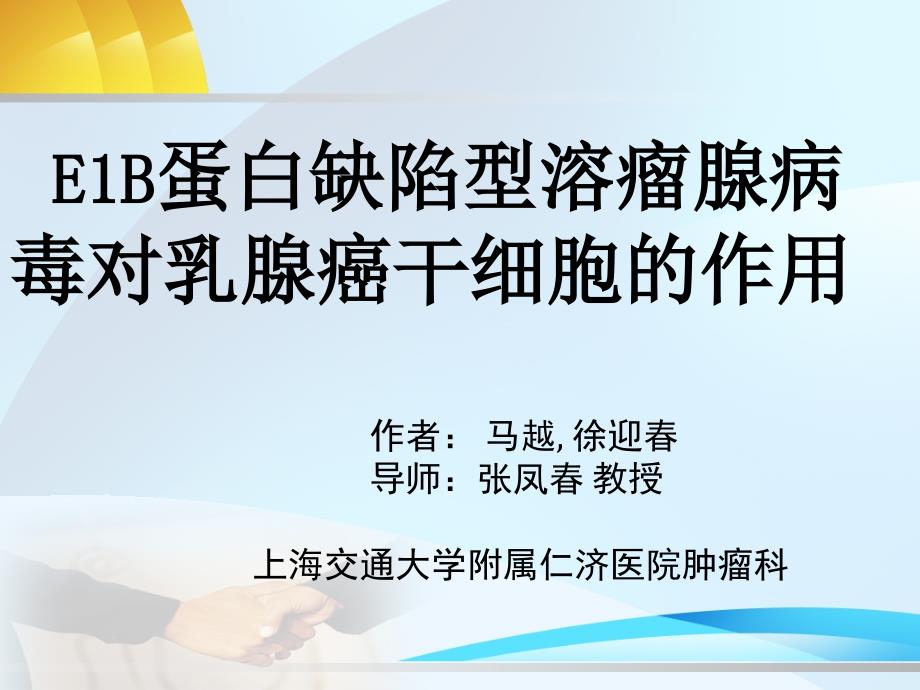 E1B蛋白缺陷型溶瘤腺病毒对乳腺癌干细胞的作用

作者： 马越, 徐迎春
导师：张凤春 教授

上海交通大学附属仁济医院肿瘤科